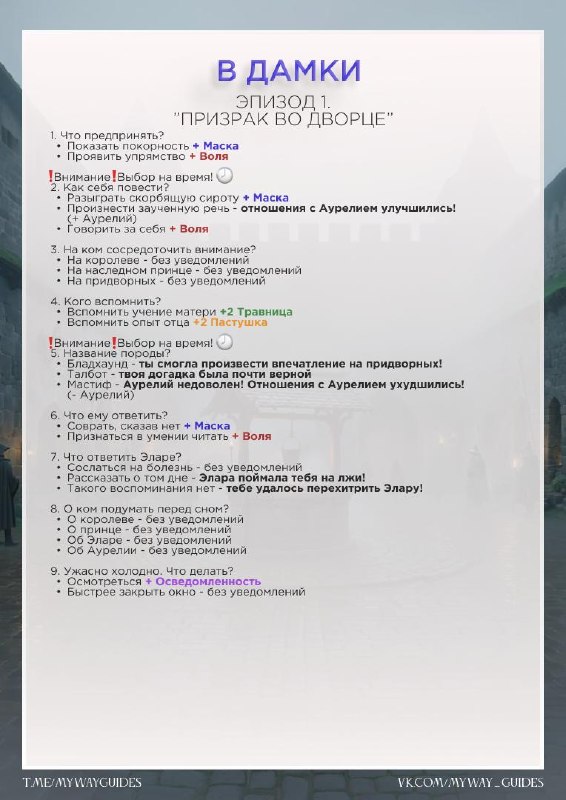 В ДАМКИ

ЭПИЗОД 1.
"ПРИЗРАК ВО ДВОРЦЕ"

1. Что предпринять?
• Показать покорность + Маска
• Проявить упрямство + Воля

❗Внимание❗Выбор на время! 🕗
2. Как себя повести?
• Разыграть скорбящую сироту + Маска
• Произнести заученную речь - отношения с Аурелием улучшились! (+ Аурелий)
• Говорить за себя + Воля

3. На ком сосредоточить внимание?
• На королеве - без уведомлений
• На наследном принце - без уведомлений
• На придворных - без уведомлений

4. Кого вспомнить?
• Вспомнить учение матери +2 Травница
• Вспомнить опыт отца +2 Пастушка

❗Внимание❗Выбор на время! 🕗
5. Название породы?
• Бладхаунд - ты смогла произвести впечатление на придворных!
• Талбот - твоя догадка была почти верной
• Мастиф - Аурелий недоволен! Отношения с Аурелием ухудшились! (- Аурелий)

6. Что ему ответить?
• Соврать, сказав нет + Маска
• Признаться в умении читать + Воля

7. Что ответить Эларе?
• Сослаться на болезнь - без уведомлений
• Рассказать о том дне - Элара поймала тебя на лжи!
• Такого воспоминания нет - тебе удалось перехитрить Элару!

8. О ком подумать перед сном?
• О королеве - без уведомлений
• О принце - без уведомлений
• Об Эларе - без уведомлений
• Об Аурелии - без уведомлений

9. Ужасно холодно. Что делать?
• Осмотреться + Осведомленность
• Быстрее закрыть окно - без уведомлений

T.ME/MYWAYGUIDES

VK.COM/MYWAY_GUIDES